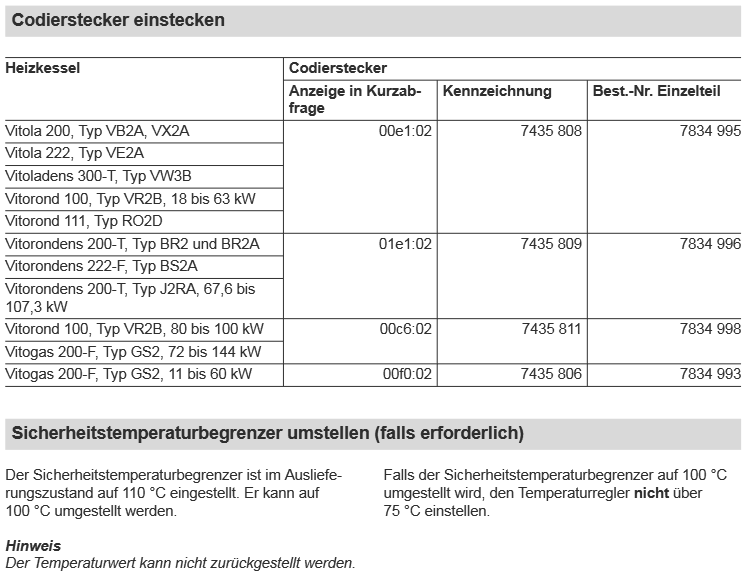 Codierstecker einstecken

| Heizkessel | Codierstecker | | |
|---|---|---|---|
| | Anzeige in Kurzabfrage | Kennzeichnung | Best.-Nr. Einzelteil |
| Vitola 200, Typ VB2A, VX2A | 00e1:02 | 7435 808 | 7834 995 |
| Vitola 222, Typ VE2A | | | |
| Vitoladens 300-T, Typ VW3B | | | |
| Vitorond 100, Typ VR2B, 18 bis 63 kW | | | |
| Vitorond 111, Typ RO2D | | | |
| Vitorondens 200-T, Typ BR2 und BR2A | 01e1:02 | 7435 809 | 7834 996 |
| Vitorondens 222-F, Typ BS2A | | | |
| Vitorondens 200-T, Typ J2RA, 67,6 bis 107,3 kW | | | |
| Vitorond 100, Typ VR2B, 80 bis 100 kW | 00c6:02 | 7435 811 | 7834 998 |
| Vitogas 200-F, Typ GS2, 72 bis 144 kW | | | |
| Vitogas 200-F, Typ GS2, 11 bis 60 kW | 00f0:02 | 7435 806 | 7834 993 |

Sicherheitstemperaturbegrenzer umstellen (falls erforderlich)

Der Sicherheitstemperaturbegrenzer ist im Auslieferungszustand auf 110 °C eingestellt. Er kann auf 100 °C umgestellt werden.

Hinweis
Der Temperaturwert kann nicht zurückgestellt werden.

Falls der Sicherheitstemperaturbegrenzer auf 100 °C umgestellt wird, den Temperaturregler nicht über 75 °C einstellen.